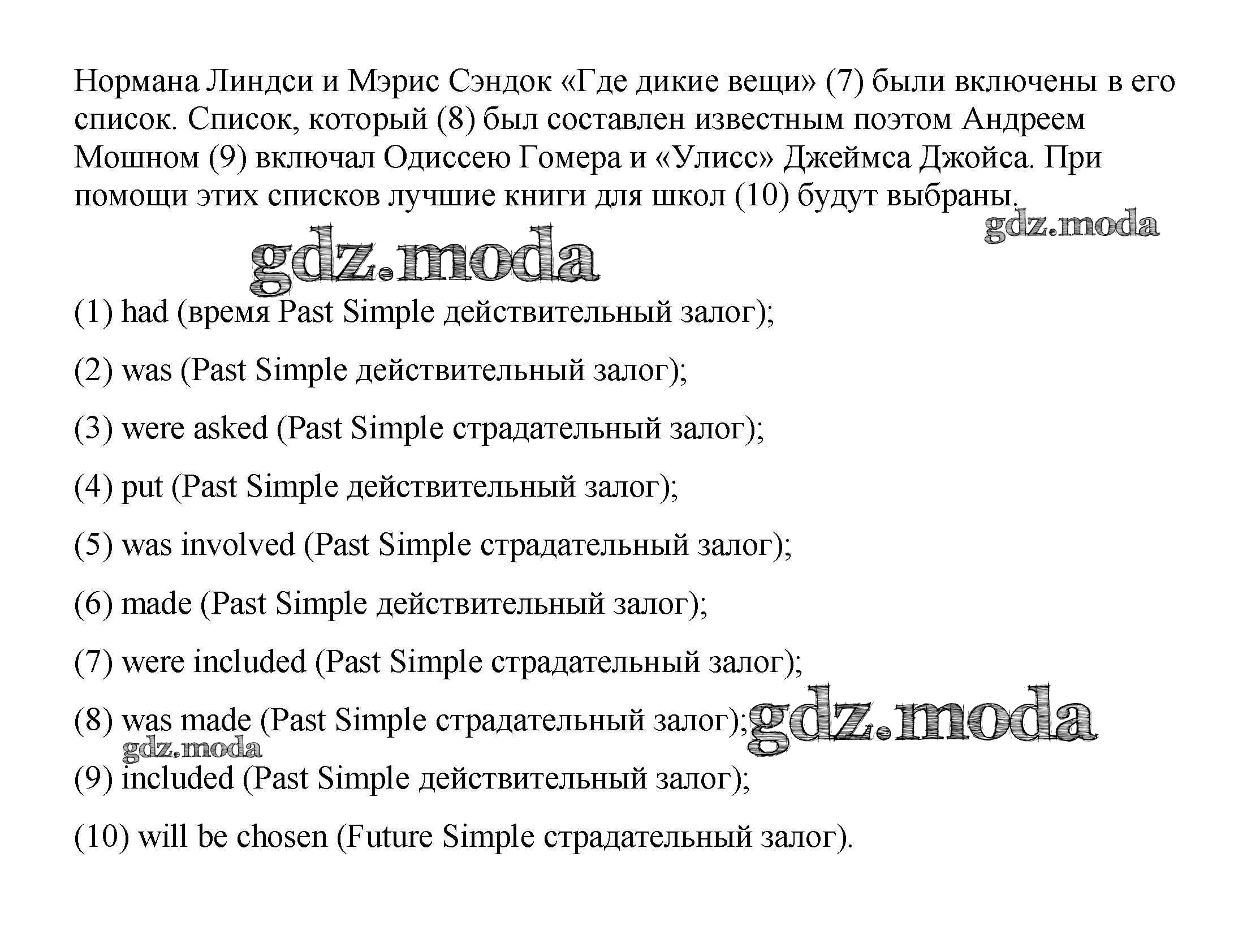 Нормана Линдси и Мэрис Сэндок «Где дикие вещи» (7) были включены в его список. Список, который (8) был составлен известным поэтом Андреем Мошном (9) включал Одиссею Гомера и «Улисс» Джеймса Джойса. При помощи этих списков лучшие книги для школ (10) будут выбраны.

gdz.moda

gdz.moda

(1) had (время Past Simple действительный залог);

(2) was (Past Simple действительный залог);

(3) were asked (Past Simple страдательный залог);

(4) put (Past Simple действительный залог);

(5) was involved (Past Simple страдательный залог);

(6) made (Past Simple действительный залог);

(7) were included (Past Simple страдательный залог);

(8) was made (Past Simple страдательный залог);

gdz.moda

gdz.moda

(9) included (Past Simple действительный залог);

(10) will be chosen (Future Simple страдательный залог).